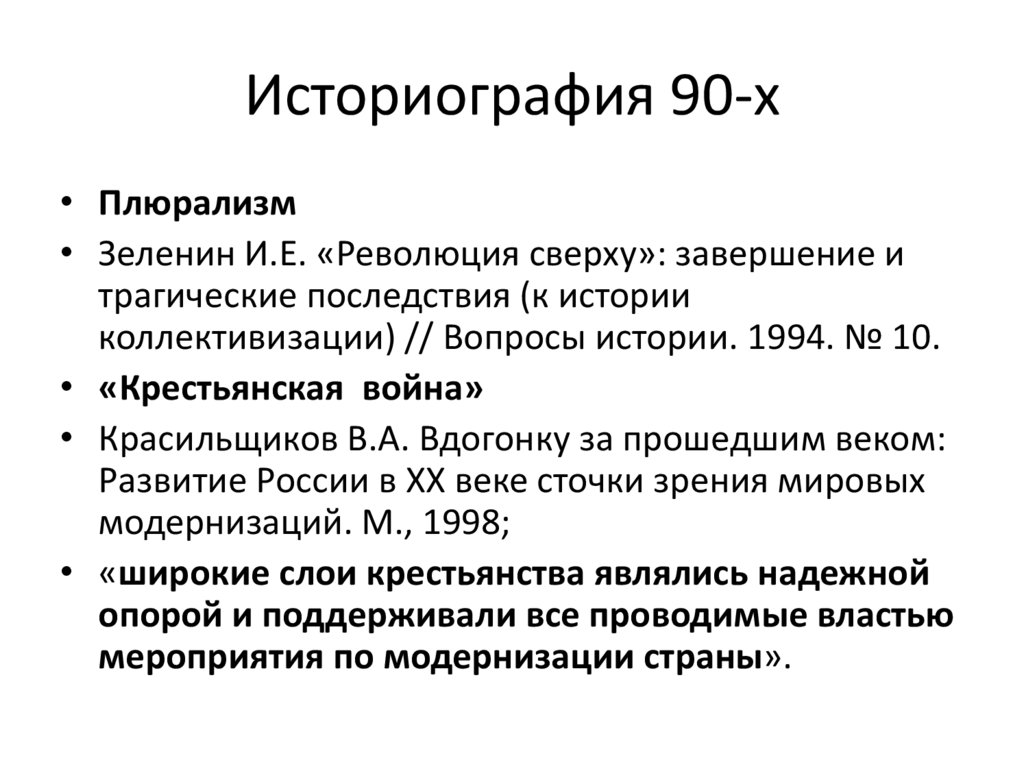 Историография 90-х

• Плюрализм
• Зеленин И.Е. «Революция сверху»: завершение и трагические последствия (к истории коллективизации) // Вопросы истории. 1994. № 10.
• «Крестьянская война»
• Красильщиков В.А. Вдогонку за прошедшим веком: Развитие России в XX веке сточки зрения мировых модернизаций. М., 1998;
• «широкие слои крестьянства являлись надежной опорой и поддерживали все проводимые властью мероприятия по модернизации страны».